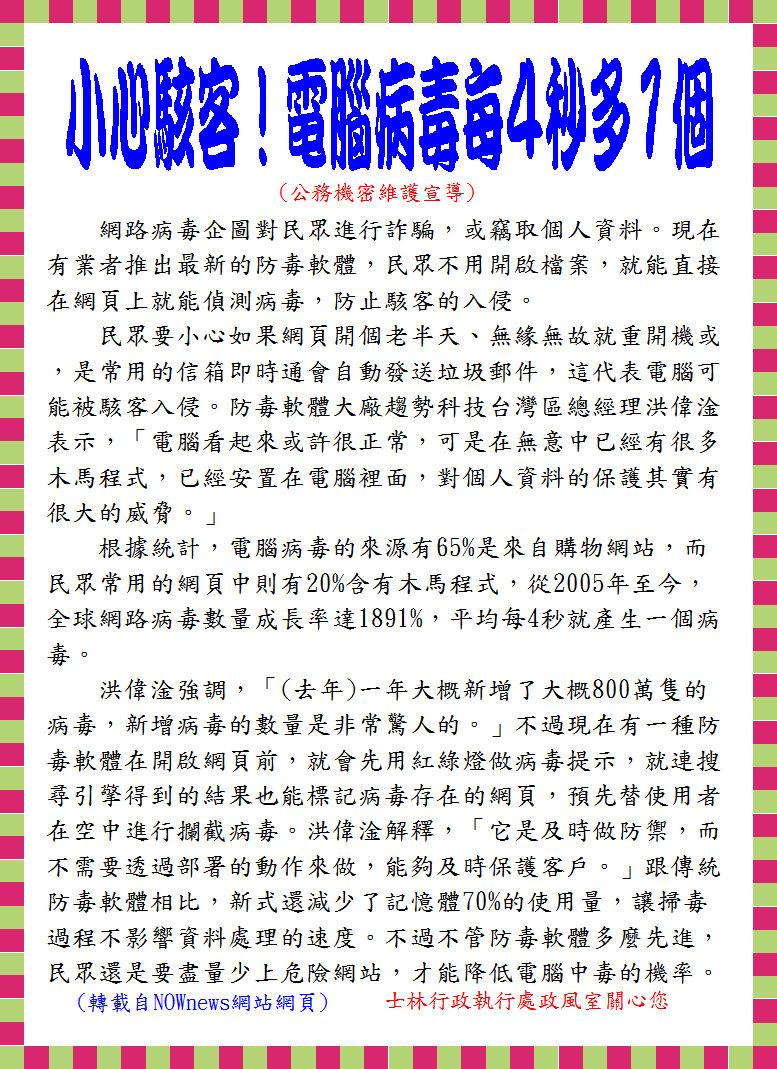 小心駭客！電腦病毒每4秒多1個

（公務機密維護宣導）

網路病毒企圖對民眾進行詐騙，或竊取個人資料。現在有業者推出最新的防毒軟體，民眾不用開啟檔案，就能直接在網頁上就能偵測病毒，防止駭客的入侵。

民眾要小心如果網頁開個老半天、無緣無故就重開機或，是常用的信箱即時通會自動發送垃圾郵件，這代表電腦可能被駭客入侵。防毒軟體大廠趨勢科技台灣區總經理洪偉淦表示，「電腦看起來或許很正常，可是在無意中已經有很多木馬程式，已經安置在電腦裡面，對個人資料的保護其實有很大的威脅。」

根據統計，電腦病毒的來源有65%是來自購物網站，而民眾常用的網頁中則有20%含有木馬程式，從2005年至今，全球網路病毒數量成長率達1891%，平均每4秒就產生一個病毒。

洪偉淦強調，「(去年)一年大概新增了大概800萬隻的病毒，新增病毒的數量是非常驚人的。」不過現在有一種防毒軟體在開啟網頁前，就會先用紅綠燈做病毒提示，就連搜尋引擎得到的結果也能標記病毒存在的網頁，預先替使用者在空中進行攔截病毒。洪偉淦解釋，「它是及時做防禦，而不需要透過部署的動作來做，能夠及時保護客戶。」跟傳統防毒軟體相比，新式還減少了記憶體70%的使用量，讓掃毒過程不影響資料處理的速度。不過不管防毒軟體多麼先進，民眾還是要盡量少上危險網站，才能降低電腦中毒的機率。

（轉載自NOWnews網站網頁）　士林行政執行處政風室關心您